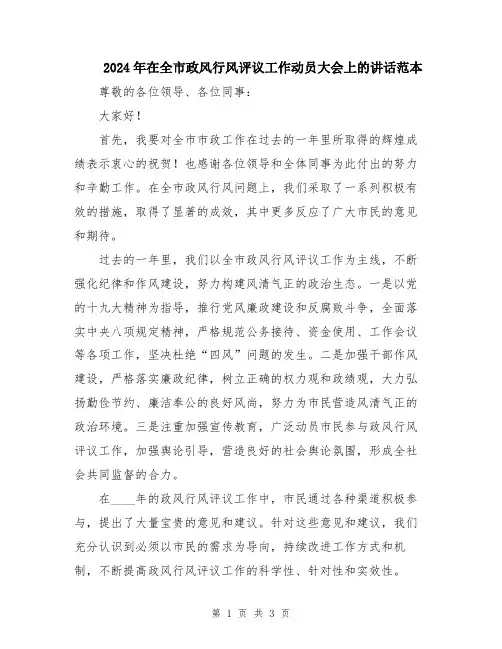 2024年在全市政风行风评议工作动员大会上的讲话范本

尊敬的各位领导、各位同事：

大家好！

首先，我要对全市市政工作在过去的一年里所取得的辉煌成绩表示衷心的祝贺！也感谢各位领导和全体同事为此付出的努力和辛勤工作。在全市政风行风问题上，我们采取了一系列积极有效的措施，取得了显著的成效，其中更多反应了广大市民的意见和期待。

过去的一年里，我们以全市政风行风评议工作为主线，不断强化纪律和作风建设，努力构建风清气正的政治生态。一是以党的十九大精神为指导，推行党风廉政建设和反腐败斗争，全面落实中央八项规定精神，严格规范公务接待、资金使用、工作会议等各项工作，坚决杜绝“四风”问题的发生。二是加强干部作风建设，严格落实廉政纪律，树立正确的权力观和政绩观，大力弘扬勤俭节约、廉洁奉公的良好风尚，努力为市民营造风清气正的政治环境。三是注重加强宣传教育，广泛动员市民参与政风行风评议工作，加强舆论引导，营造良好的社会舆论氛围，形成全社会共同监督的合力。

在____年的政风行风评议工作中，市民通过各种渠道积极参与，提出了大量宝贵的意见和建议。针对这些意见和建议，我们充分认识到必须以市民的需求为导向，持续改进工作方式和机制，不断提高政风行风评议工作的科学性、针对性和实效性。

第 1 页 共 3 页